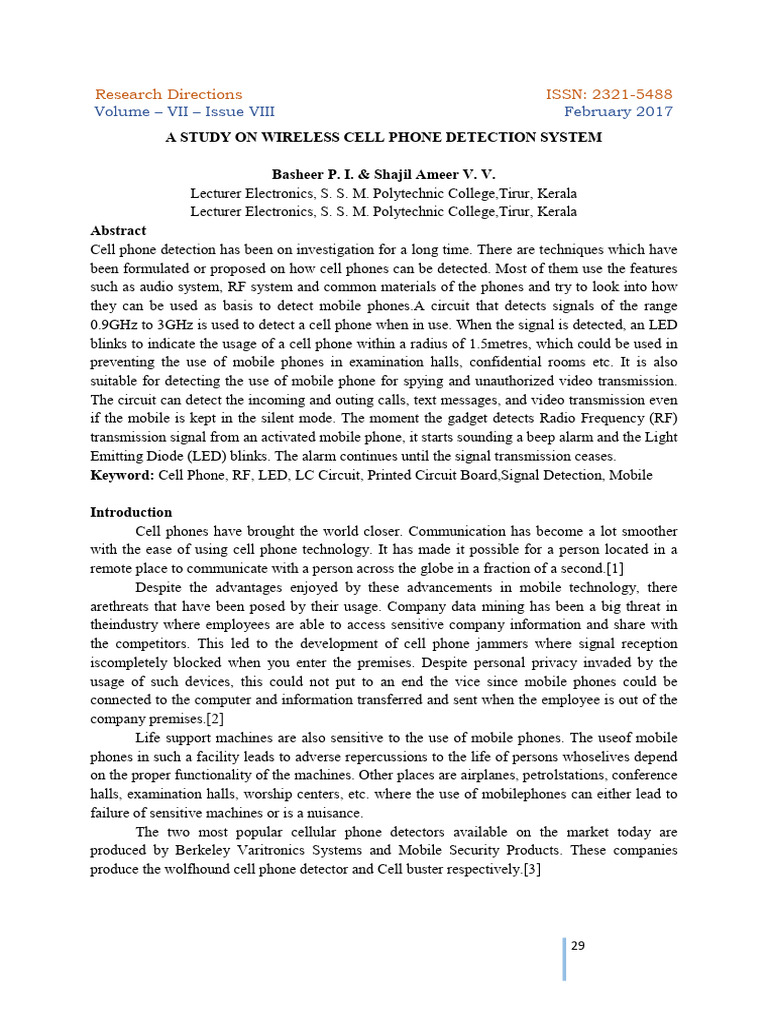 Research Directions
Volume – VII – Issue VIII

ISSN: 2321-5488
February 2017

A STUDY ON WIRELESS CELL PHONE DETECTION SYSTEM

Basheer P. I. & Shajil Ameer V. V.
Lecturer Electronics, S. S. M. Polytechnic College,Tirur, Kerala
Lecturer Electronics, S. S. M. Polytechnic College,Tirur, Kerala

Abstract
Cell phone detection has been on investigation for a long time. There are techniques which have been formulated or proposed on how cell phones can be detected. Most of them use the features such as audio system, RF system and common materials of the phones and try to look into how they can be used as basis to detect mobile phones.A circuit that detects signals of the range 0.9GHz to 3GHz is used to detect a cell phone when in use. When the signal is detected, an LED blinks to indicate the usage of a cell phone within a radius of 1.5metres, which could be used in preventing the use of mobile phones in examination halls, confidential rooms etc. It is also suitable for detecting the use of mobile phone for spying and unauthorized video transmission. The circuit can detect the incoming and outing calls, text messages, and video transmission even if the mobile is kept in the silent mode. The moment the gadget detects Radio Frequency (RF) transmission signal from an activated mobile phone, it starts sounding a beep alarm and the Light Emitting Diode (LED) blinks. The alarm continues until the signal transmission ceases.
Keyword: Cell Phone, RF, LED, LC Circuit, Printed Circuit Board,Signal Detection, Mobile

Introduction
Cell phones have brought the world closer. Communication has become a lot smoother with the ease of using cell phone technology. It has made it possible for a person located in a remote place to communicate with a person across the globe in a fraction of a second.[1]

Despite the advantages enjoyed by these advancements in mobile technology, there arethreats that have been posed by their usage. Company data mining has been a big threat in theindustry where employees are able to access sensitive company information and share with the competitors. This led to the development of cell phone jammers where signal reception iscompletely blocked when you enter the premises. Despite personal privacy invaded by the usage of such devices, this could not put to an end the vice since mobile phones could be connected to the computer and information transferred and sent when the employee is out of the company premises.[2]

Life support machines are also sensitive to the use of mobile phones. The useof mobile phones in such a facility leads to adverse repercussions to the life of persons whoselives depend on the proper functionality of the machines. Other places are airplanes, petrolstations, conference halls, examination halls, worship centers, etc. where the use of mobilephones can either lead to failure of sensitive machines or is a nuisance.

The two most popular cellular phone detectors available on the market today are produced by Berkeley Varitronics Systems and Mobile Security Products. These companies produce the wolfhound cell phone detector and Cell buster respectively.[3]

29